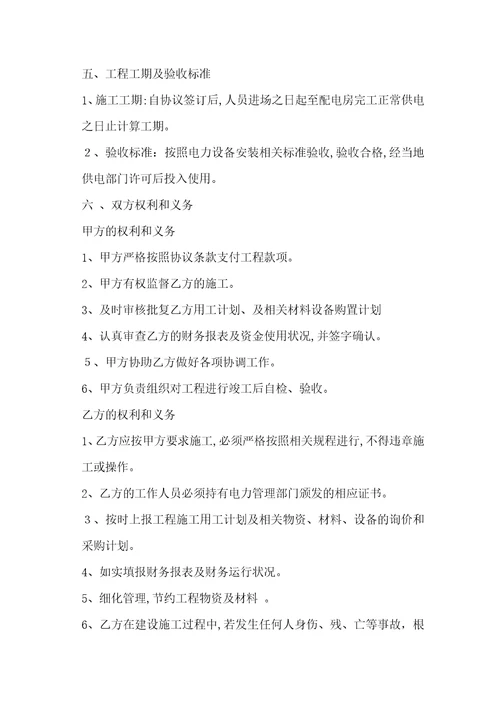 五、工程工期及验收标准

1、施工工期:自协议签订后,人员进场之日起至配电房完工正常供电之日止计算工期。

2、验收标准：按照电力设备安装相关标准验收,验收合格,经当地供电部门许可后投入使用。

六 、双方权利和义务

甲方的权利和义务

1、甲方严格按照协议条款支付工程款项。

2、甲方有权监督乙方的施工。

3、及时审核批复乙方用工计划、及相关材料设备购置计划

4、认真审查乙方的财务报表及资金使用状况,并签字确认。

5、甲方协助乙方做好各项协调工作。

6、甲方负责组织对工程进行竣工后自检、验收。

乙方的权利和义务

1、乙方应按甲方要求施工,必须严格按照相关规程进行,不得违章施工或操作。

2、乙方的工作人员必须持有电力管理部门颁发的相应证书。

3、按时上报工程施工用工计划及相关物资、材料、设备的询价和采购计划。

4、如实填报财务报表及财务运行状况。

5、细化管理,节约工程物资及材料 。

6、乙方在建设施工过程中,若发生任何人身伤、残、亡等事故，根